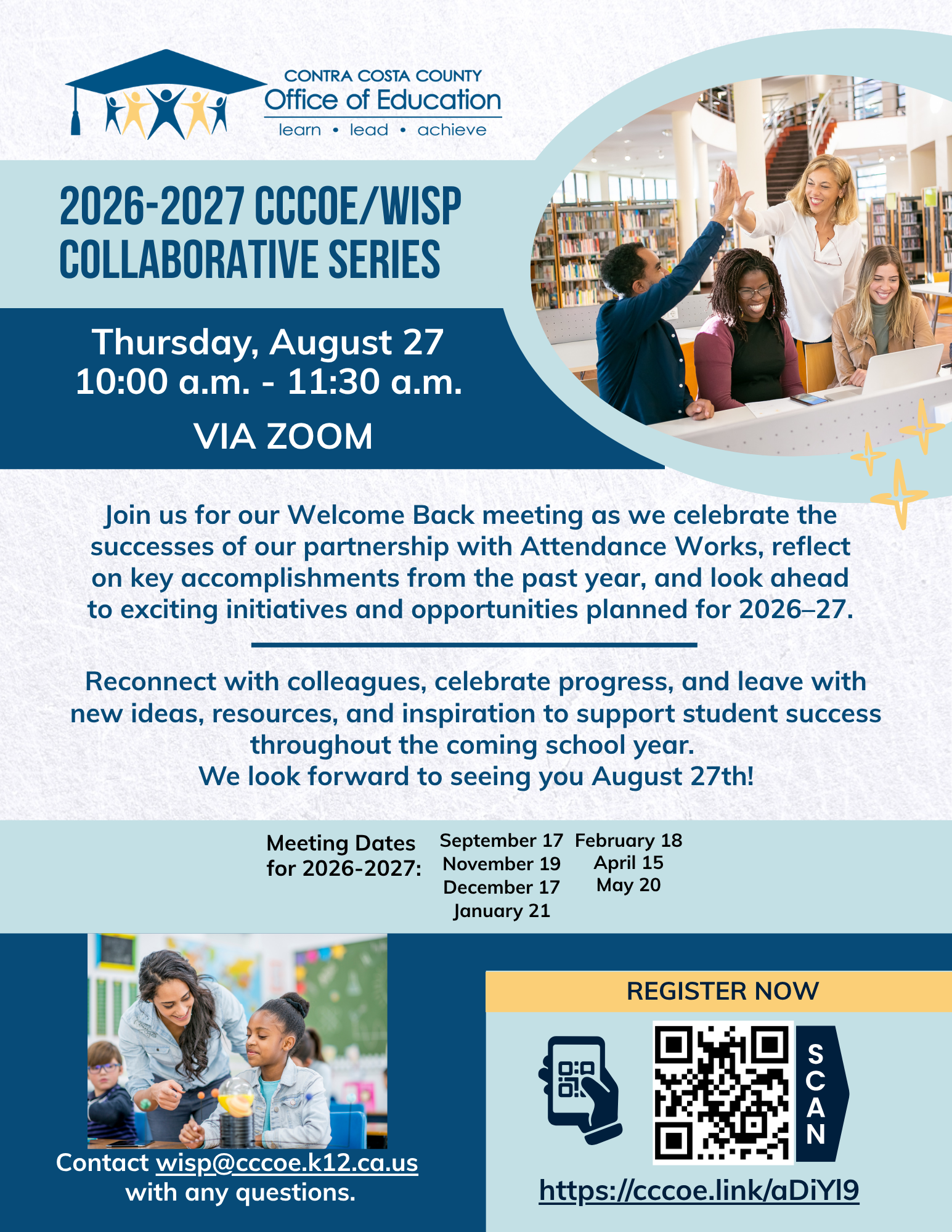 CONTRA COSTA COUNTY
Office of Education
learn • lead • achieve

2026-2027 CCCOE/WISP COLLABORATIVE SERIES

Thursday, August 27
10:00 a.m. - 11:30 a.m.

VIA ZOOM

Join us for our Welcome Back meeting as we celebrate the successes of our partnership with Attendance Works, reflect on key accomplishments from the past year, and look ahead to exciting initiatives and opportunities planned for 2026–27.

Reconnect with colleagues, celebrate progress, and leave with new ideas, resources, and inspiration to support student success throughout the coming school year.
We look forward to seeing you August 27th!

Meeting Dates for 2026-2027:

September 17
November 19
December 17
January 21

February 18
April 15
May 20

Contact wisp@cccoe.k12.ca.us with any questions.

REGISTER NOW

SCAN

https://cccoe.link/aDiYl9